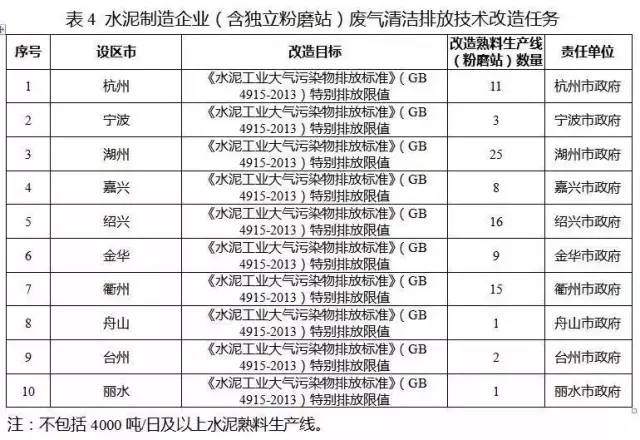 表 4 水泥制造企业（含独立粉磨站）废气清洁排放技术改造任务

| 序号 | 设区市 | 改造目标 | 改造熟料生产线（粉磨站）数量 | 责任单位 |
|---|---|---|---|---|
| 1 | 杭州 | 《水泥工业大气污染物排放标准》（GB 4915-2013）特别排放限值 | 11 | 杭州市政府 |
| 2 | 宁波 | 《水泥工业大气污染物排放标准》（GB 4915-2013）特别排放限值 | 3 | 宁波市政府 |
| 3 | 湖州 | 《水泥工业大气污染物排放标准》（GB 4915-2013）特别排放限值 | 25 | 湖州市政府 |
| 4 | 嘉兴 | 《水泥工业大气污染物排放标准》（GB 4915-2013）特别排放限值 | 8 | 嘉兴市政府 |
| 5 | 绍兴 | 《水泥工业大气污染物排放标准》（GB 4915-2013）特别排放限值 | 16 | 绍兴市政府 |
| 6 | 金华 | 《水泥工业大气污染物排放标准》（GB 4915-2013）特别排放限值 | 9 | 金华市政府 |
| 7 | 衢州 | 《水泥工业大气污染物排放标准》（GB 4915-2013）特别排放限值 | 15 | 衢州市政府 |
| 8 | 舟山 | 《水泥工业大气污染物排放标准》（GB 4915-2013）特别排放限值 | 1 | 舟山市政府 |
| 9 | 台州 | 《水泥工业大气污染物排放标准》（GB 4915-2013）特别排放限值 | 2 | 台州市政府 |
| 10 | 丽水 | 《水泥工业大气污染物排放标准》（GB 4915-2013）特别排放限值 | 1 | 丽水市政府 |

注：不包括 4000 吨/日及以上水泥熟料生产线。